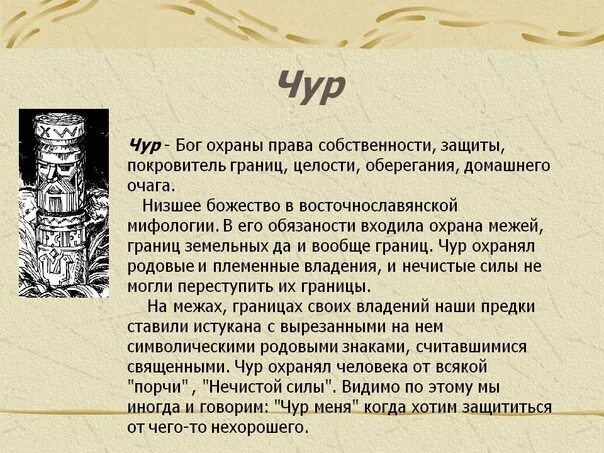 Чур

Чур - Бог охраны права собственности, защиты, покровитель границ, целости, оберегания, домашнего очага.

Низшее божество в восточнославянской мифологии. В его обязаности входила охрана межей, границ земельных да и вообще границ. Чур охранял родовые и племенные владения, и нечистые силы не могли переступить их границы.

На межах, границах своих владений наши предки ставили истукана с вырезанными на нем символическими родовыми знаками, считавшимися священными. Чур охранял человека от всякой "порчи" , "Нечистой силы". Видимо по этому мы иногда и говорим: "Чур меня" когда хотим защититься от чего-то нехорошего.